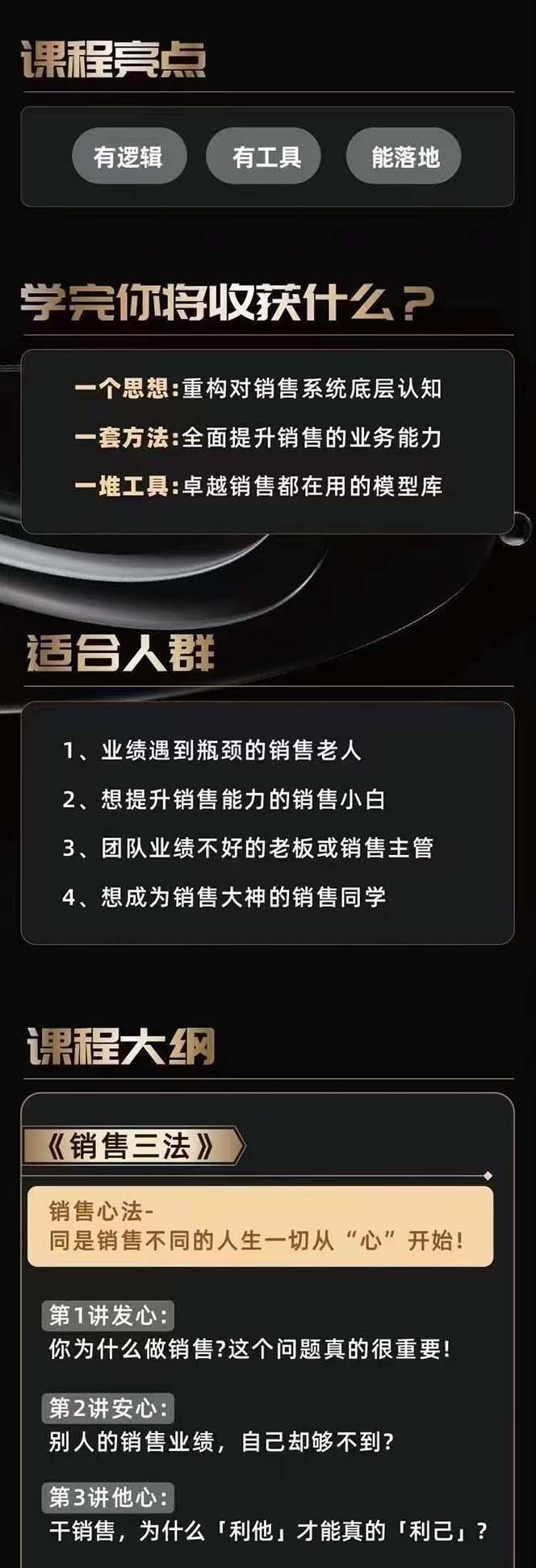 课程亮点

有逻辑 有工具 能落地

学完你将收获什么？

一个思想:重构对销售系统底层认知
一套方法:全面提升销售的业务能力
一堆工具:卓越销售都在用的模型库

适合人群

1、业绩遇到瓶颈的销售老人
2、想提升销售能力的销售小白
3、团队业绩不好的老板或销售主管
4、想成为销售大神的销售同学

课程大纲

《销售三法》

销售心法-
同是销售不同的人生一切从“心”开始!

第1讲发心:
你为什么做销售?这个问题真的很重要!

第2讲安心:
别人的销售业绩，自己却够不到?

第3讲他心:
干销售，为什么「利他」才能真的「利己」?